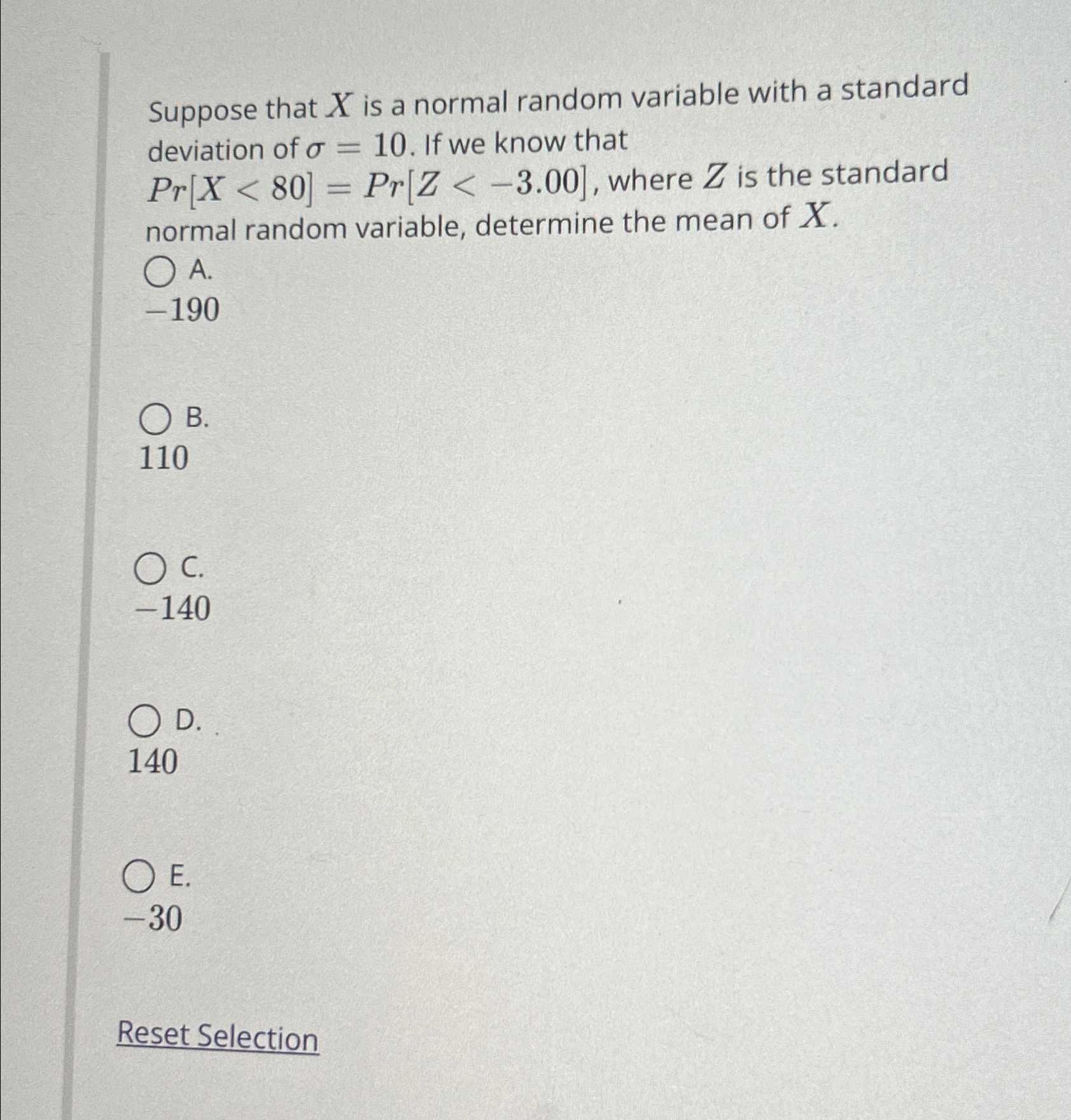 Suppose that $X$ is a normal random variable with a standard deviation of $\sigma = 10$. If we know that $Pr[X < 80] = Pr[Z < -3.00]$, where $Z$ is the standard normal random variable, determine the mean of $X$.

A.
$-190$

B.
$110$

C.
$-140$

D.
$140$

E.
$-30$

Reset Selection